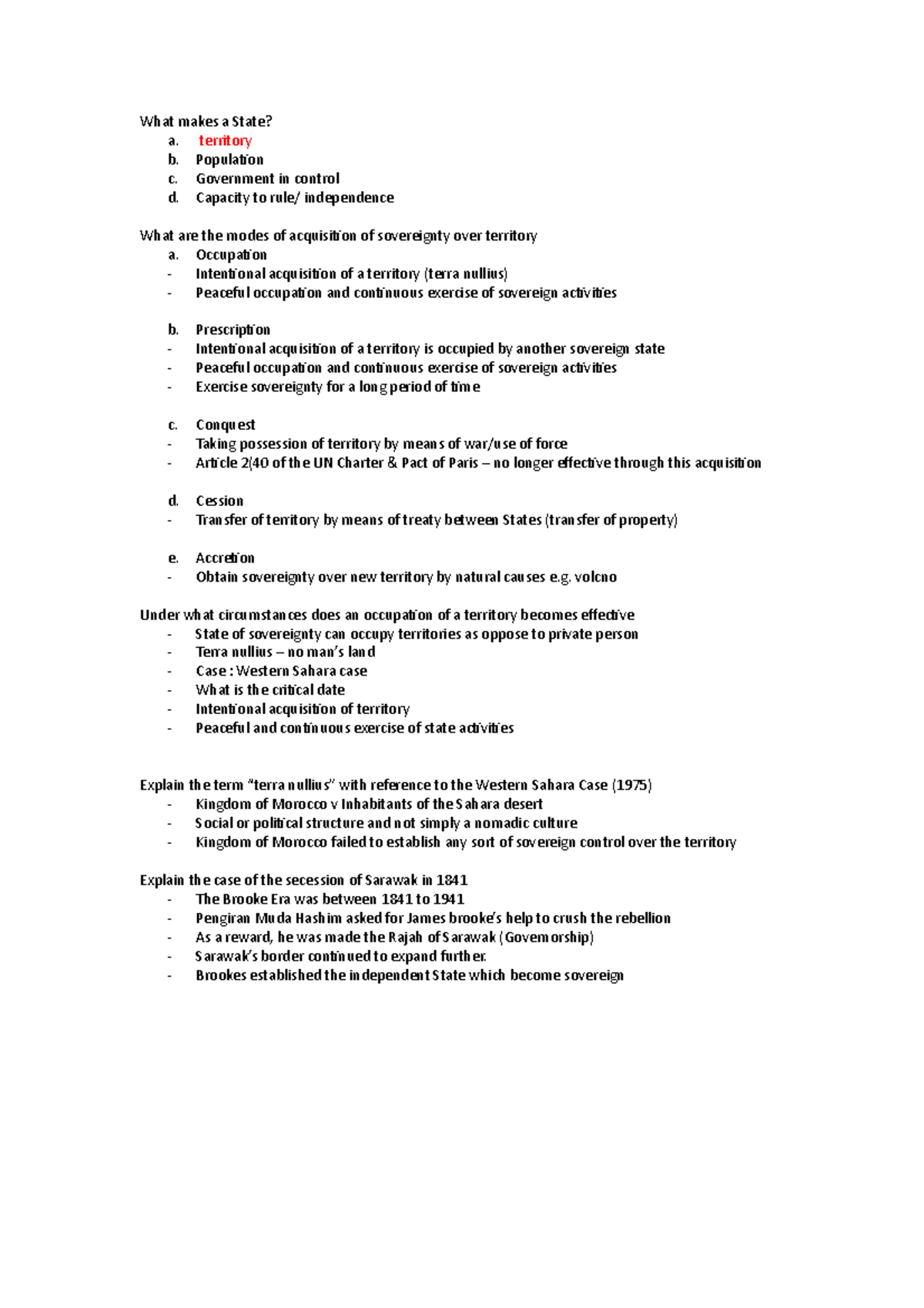 What makes a State?
a. territory
b. Population
c. Government in control
d. Capacity to rule/ independence

What are the modes of acquisition of sovereignty over territory
a. Occupation
- Intentional acquisition of a territory (terra nullius)
- Peaceful occupation and continuous exercise of sovereign activities

b. Prescription
- Intentional acquisition of a territory is occupied by another sovereign state
- Peaceful occupation and continuous exercise of sovereign activities
- Exercise sovereignty for a long period of time

c. Conquest
- Taking possession of territory by means of war/use of force
- Article 2(40 of the UN Charter & Pact of Paris – no longer effective through this acquisition

d. Cession
- Transfer of territory by means of treaty between States (transfer of property)

e. Accretion
- Obtain sovereignty over new territory by natural causes e.g. volcno

Under what circumstances does an occupation of a territory becomes effective
- State of sovereignty can occupy territories as oppose to private person
- Terra nullius – no man's land
- Case : Western Sahara case
- What is the critical date
- Intentional acquisition of territory
- Peaceful and continuous exercise of state activities

Explain the term "terra nullius" with reference to the Western Sahara Case (1975)
- Kingdom of Morocco v Inhabitants of the Sahara desert
- Social or political structure and not simply a nomadic culture
- Kingdom of Morocco failed to establish any sort of sovereign control over the territory

Explain the case of the secession of Sarawak in 1841
- The Brooke Era was between 1841 to 1941
- Pengiran Muda Hashim asked for James brooke's help to crush the rebellion
- As a reward, he was made the Rajah of Sarawak (Governorship)
- Sarawak's border continued to expand further.
- Brookes established the independent State which become sovereign